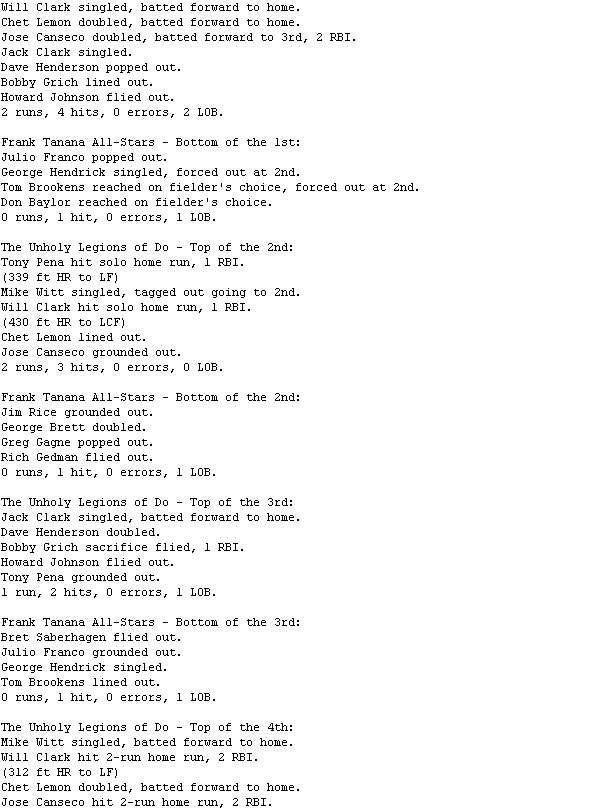 Will Clark singled, batted forward to home.
Chet Lemon doubled, batted forward to home.
Jose Canseco doubled, batted forward to 3rd, 2 RBI.
Jack Clark singled.
Dave Henderson popped out.
Bobby Grich lined out.
Howard Johnson flied out.
2 runs, 4 hits, 0 errors, 2 LOB.

Frank Tanana All-Stars - Bottom of the 1st:
Julio Franco popped out.
George Hendrick singled, forced out at 2nd.
Tom Brookens reached on fielder's choice, forced out at 2nd.
Don Baylor reached on fielder's choice.
0 runs, 1 hit, 0 errors, 1 LOB.

The Unholy Legions of Do - Top of the 2nd:
Tony Pena hit solo home run, 1 RBI.
(339 ft HR to LF)
Mike Witt singled, tagged out going to 2nd.
Will Clark hit solo home run, 1 RBI.
(430 ft HR to LCF)
Chet Lemon lined out.
Jose Canseco grounded out.
2 runs, 3 hits, 0 errors, 0 LOB.

Frank Tanana All-Stars - Bottom of the 2nd:
Jim Rice grounded out.
George Brett doubled.
Greg Gagne popped out.
Rich Gedman flied out.
0 runs, 1 hit, 0 errors, 1 LOB.

The Unholy Legions of Do - Top of the 3rd:
Jack Clark singled, batted forward to home.
Dave Henderson doubled.
Bobby Grich sacrifice flied, 1 RBI.
Howard Johnson flied out.
Tony Pena grounded out.
1 run, 2 hits, 0 errors, 1 LOB.

Frank Tanana All-Stars - Bottom of the 3rd:
Bret Saberhagen flied out.
Julio Franco grounded out.
George Hendrick singled.
Tom Brookens lined out.
0 runs, 1 hit, 0 errors, 1 LOB.

The Unholy Legions of Do - Top of the 4th:
Mike Witt singled, batted forward to home.
Will Clark hit 2-run home run, 2 RBI.
(312 ft HR to LF)
Chet Lemon doubled, batted forward to home.
Jose Canseco hit 2-run home run, 2 RBI.